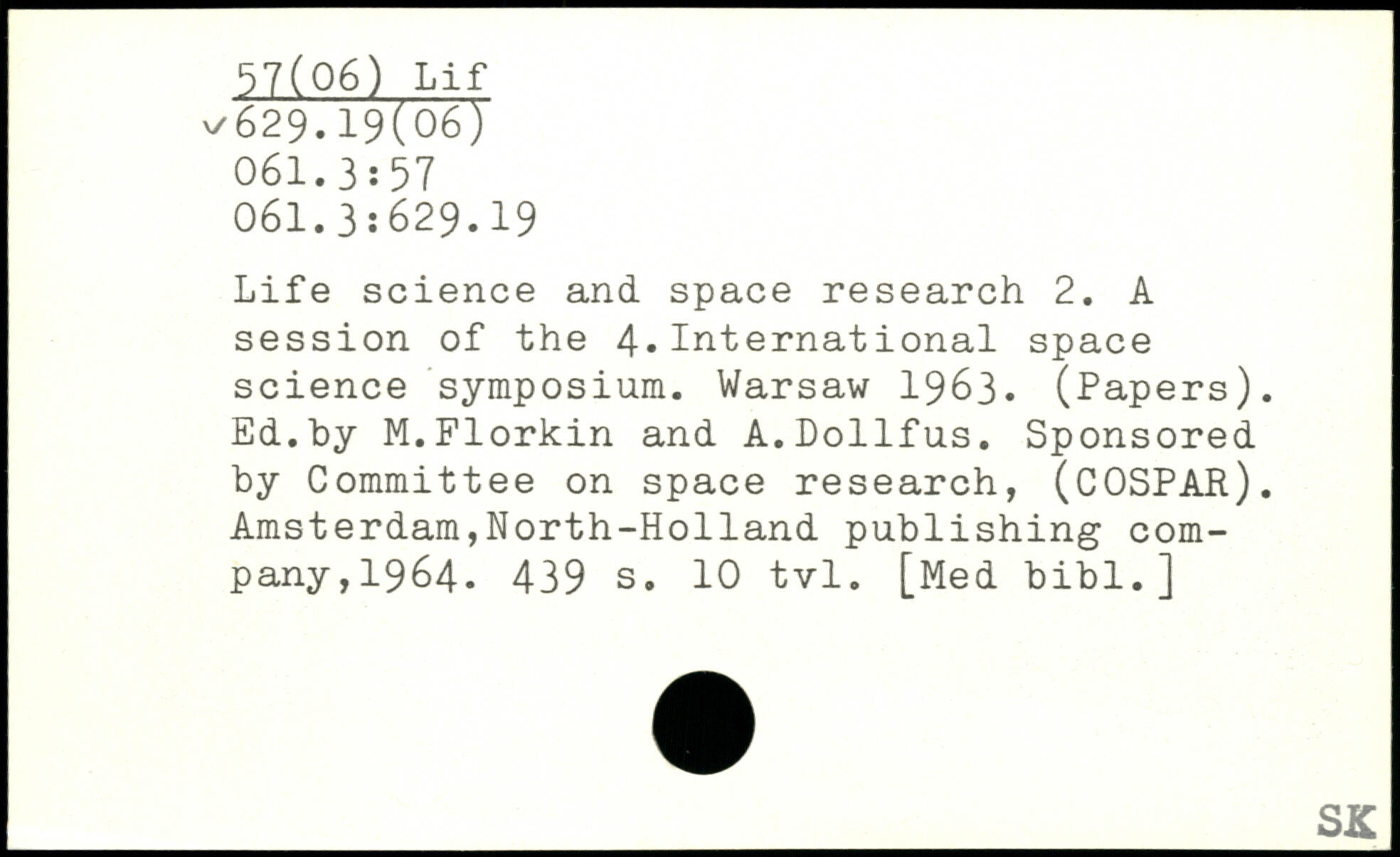 57(06) Lif
✓629.19(06)
061.3:57
061.3:629.19

Life science and space research 2. A session of the 4.International space science symposium. Warsaw 1963. (Papers). Ed.by M.Florkin and A.Dollfus. Sponsored by Committee on space research, (COSPAR). Amsterdam,North-Holland publishing company,1964. 439 s. 10 tvl. [Med bibl.]

SK